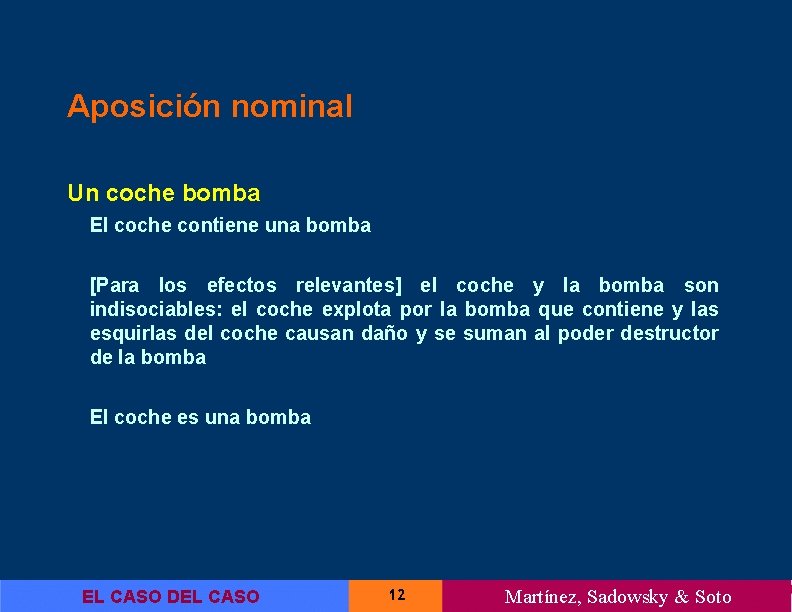 Aposición nominal

Un coche bomba

El coche contiene una bomba

[Para los efectos relevantes] el coche y la bomba son indisociables: el coche explota por la bomba que contiene y las esquirlas del coche causan daño y se suman al poder destructor de la bomba

El coche es una bomba

EL CASO DEL CASO

12

Martínez, Sadowsky & Soto